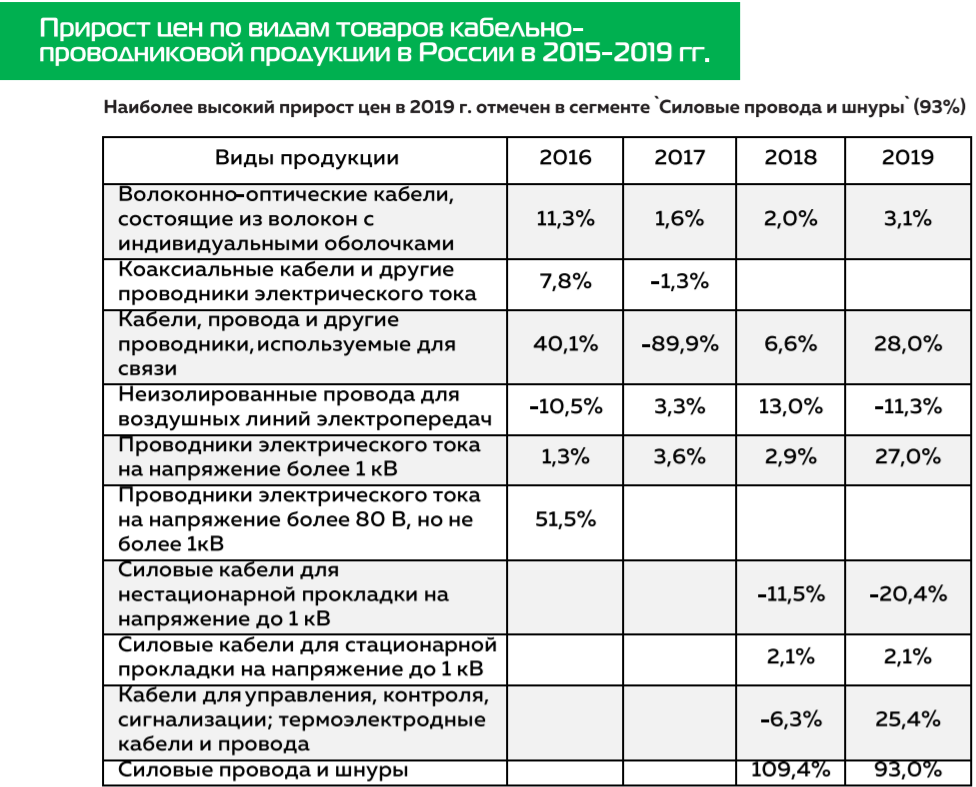 Прирост цен по видам товаров кабельно-проводниковой продукции в России в 2015-2019 гг.

Наиболее высокий прирост цен в 2019 г. отмечен в сегменте `Силовые провода и шнуры` (93%)

| Виды продукции | 2016 | 2017 | 2018 | 2019 |
|---|---|---|---|---|
| Волоконно-оптические кабели, состоящие из волокон с индивидуальными оболочками | 11,3% | 1,6% | 2,0% | 3,1% |
| Коаксиальные кабели и другие проводники электрического тока | 7,8% | -1,3% | | |
| Кабели, провода и другие проводники, используемые для связи | 40,1% | -89,9% | 6,6% | 28,0% |
| Неизолированные провода для воздушных линий электропередач | -10,5% | 3,3% | 13,0% | -11,3% |
| Проводники электрического тока на напряжение более 1 кВ | 1,3% | 3,6% | 2,9% | 27,0% |
| Проводники электрического тока на напряжение более 80 В, но не более 1кВ | 51,5% | | | |
| Силовые кабели для нестационарной прокладки на напряжение до 1 кВ | | | -11,5% | -20,4% |
| Силовые кабели для стационарной прокладки на напряжение до 1 кВ | | | 2,1% | 2,1% |
| Кабели для управления, контроля, сигнализации; термоэлектродные кабели и провода | | | -6,3% | 25,4% |
| Силовые провода и шнуры | | | 109,4% | 93,0% |